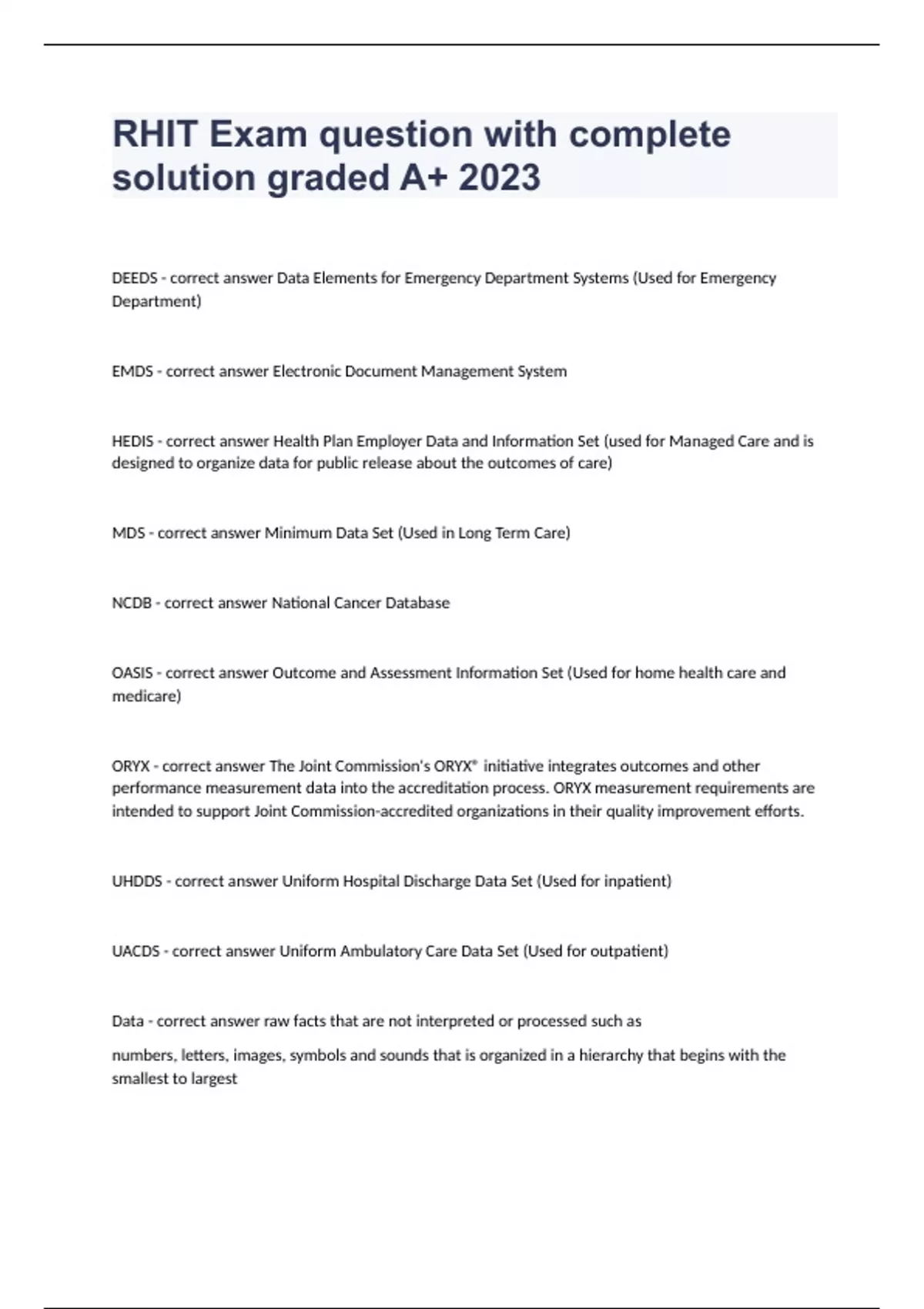 RHIT Exam question with complete solution graded A+ 2023

DEEDS - correct answer Data Elements for Emergency Department Systems (Used for Emergency Department)

EMDS - correct answer Electronic Document Management System

HEDIS - correct answer Health Plan Employer Data and Information Set (used for Managed Care and is designed to organize data for public release about the outcomes of care)

MDS - correct answer Minimum Data Set (Used in Long Term Care)

NCDB - correct answer National Cancer Database

OASIS - correct answer Outcome and Assessment Information Set (Used for home health care and medicare)

ORYX - correct answer The Joint Commission's ORYX® initiative integrates outcomes and other performance measurement data into the accreditation process. ORYX measurement requirements are intended to support Joint Commission-accredited organizations in their quality improvement efforts.

UHDDS - correct answer Uniform Hospital Discharge Data Set (Used for inpatient)

UACDS - correct answer Uniform Ambulatory Care Data Set (Used for outpatient)

Data - correct answer raw facts that are not interpreted or processed such as

numbers, letters, images, symbols and sounds that is organized in a hierarchy that begins with the smallest to largest